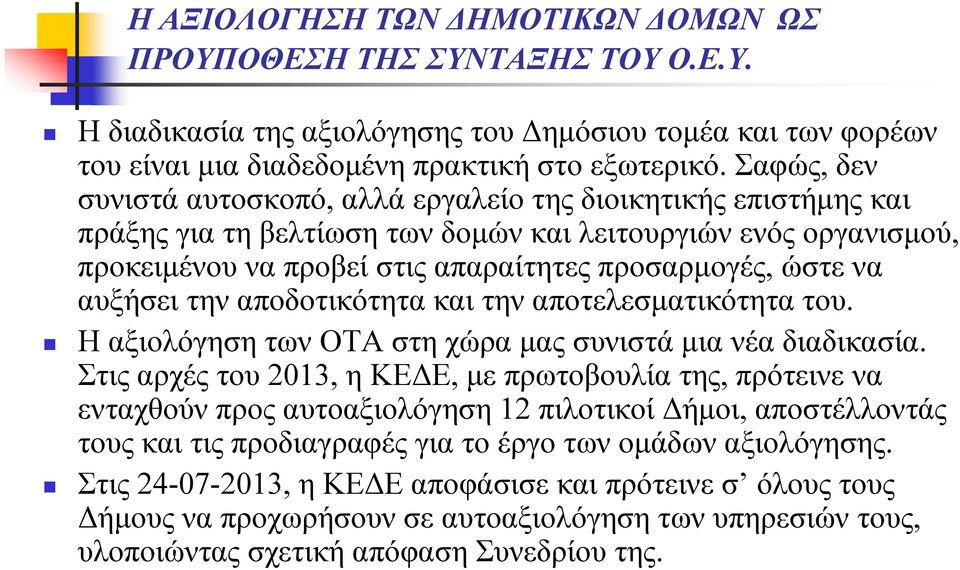 Η ΑΞΙΟΛΟΓΗΣΗ ΤΩΝ ΔΗΜΟΤΙΚΩΝ ΔΟΜΩΝ ΩΣ ΠΡΟΥΠΟΘΕΣΗ ΤΗΣ ΣΥΝΤΑΞΗΣ ΤΟΥ Ο.Ε.Υ.

Η διαδικασία της αξιολόγησης του Δημόσιου τομέα και των φορέων του είναι μια διαδεδομένη πρακτική στο εξωτερικό. Σαφώς, δεν συνιστά αυτοσκοπό, αλλά εργαλείο της διοικητικής επιστήμης και πράξης για τη βελτίωση των δομών και λειτουργιών ενός οργανισμού, προκειμένου να προβεί στις απαραίτητες προσαρμογές, ώστε να αυξήσει την αποδοτικότητα και την αποτελεσματικότητα του.

Η αξιολόγηση των ΟΤΑ στη χώρα μας συνιστά μια νέα διαδικασία. Στις αρχές του 2013, η ΚΕΔΕ, με πρωτοβουλία της, πρότεινε να ενταχθούν προς αυτοαξιολόγηση 12 πιλοτικοί Δήμοι, αποστέλλοντάς τους και τις προδιαγραφές για το έργο των ομάδων αξιολόγησης.

Στις 24-07-2013, η ΚΕΔΕ αποφάσισε και πρότεινε σ’ όλους τους Δήμους να προχωρήσουν σε αυτοαξιολόγηση των υπηρεσιών τους, υλοποιώντας σχετική απόφαση Συνεδρίου της.